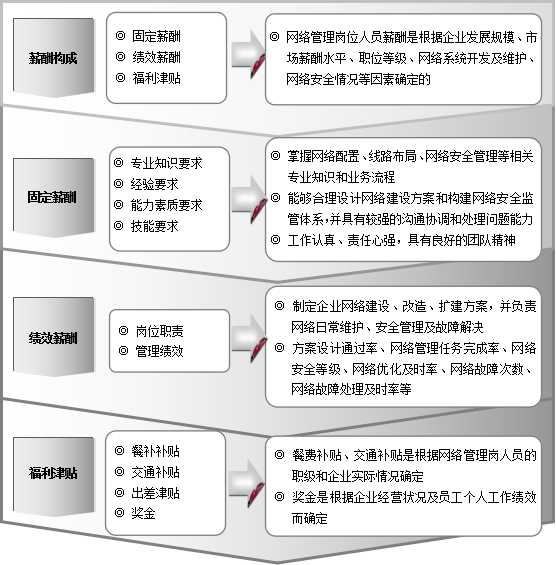 薪酬构成

◎ 固定薪酬
◎ 绩效薪酬
◎ 福利津贴

◎ 网络管理岗位人员薪酬是根据企业发展规模、市场薪酬水平、职位等级、网络系统开发及维护、网络安全情况等因素确定的

固定薪酬

◎ 专业知识要求
◎ 经验要求
◎ 能力素质要求
◎ 技能要求

◎ 掌握网络配置、线路布局、网络安全管理等相关专业知识和业务流程
◎ 能够合理设计网络建设方案和构建网络安全监管体系，并具有较强的沟通协调和处理问题能力
◎ 工作认真、责任心强，具有良好的团队精神

绩效薪酬

◎ 岗位职责
◎ 管理绩效

◎ 制定企业网络建设、改造、扩建方案，并负责网络日常维护、安全管理及故障解决
◎ 方案设计通过率、网络管理任务完成率、网络安全等级、网络优化及时率、网络故障次数、网络故障处理及时率等

福利津贴

◎ 餐补补贴
◎ 交通补贴
◎ 出差津贴
◎ 奖金

◎ 餐费补贴、交通补贴是根据网络管理岗人员的职级和企业实际情况确定
◎ 奖金是根据企业经营状况及员工个人工作绩效而确定